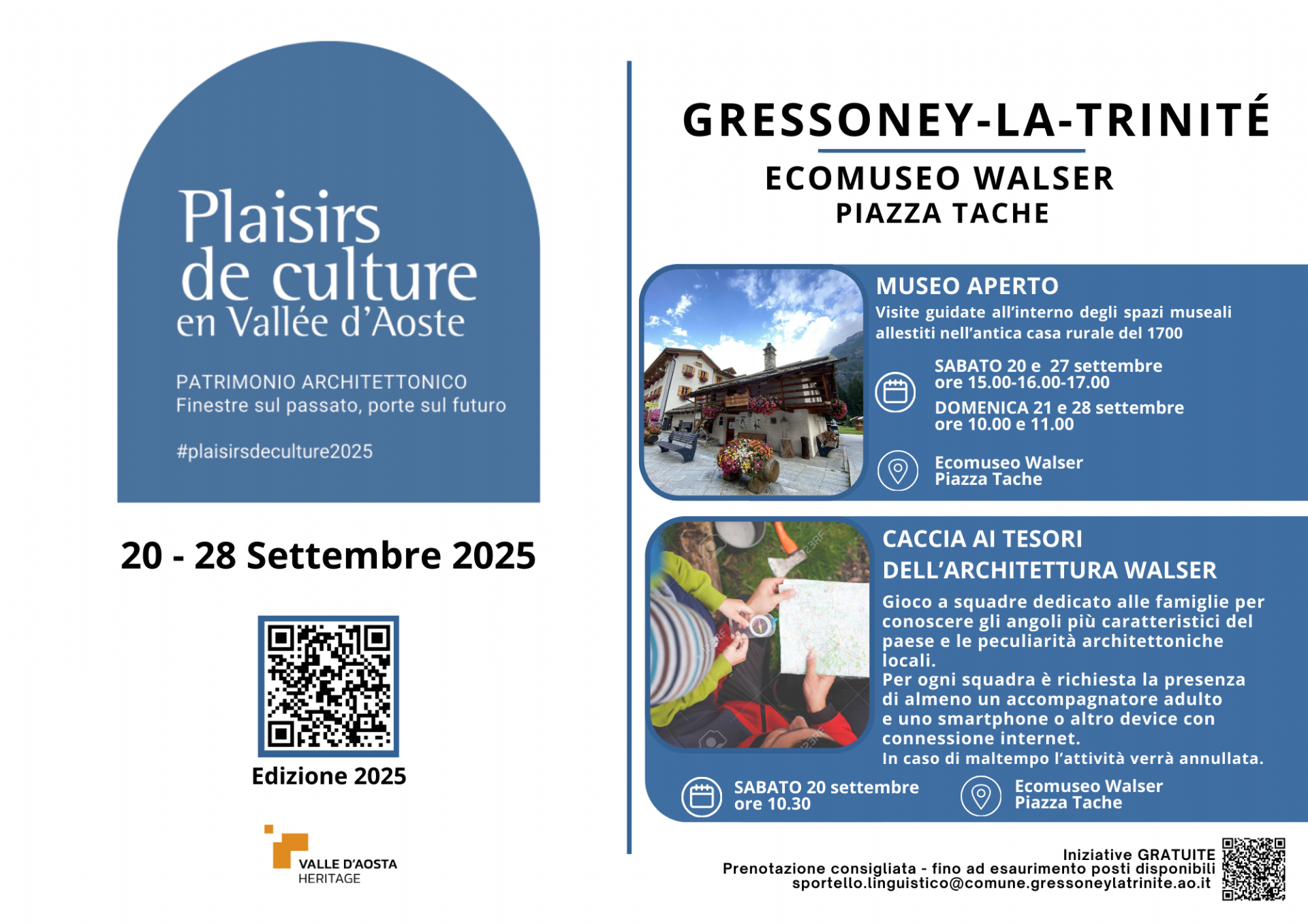 Plaisirs de culture en Vallée d'Aoste

PATRIMONIO ARCHITETTONICO
Finestre sul passato, porte sul futuro

#plaisirsdeculture2025

20 - 28 Settembre 2025

Edizione 2025

VALLE D'AOSTA
HERITAGE

GRESSONEY-LA-TRINITÉ

ECOMUSEO WALSER
PIAZZA TACHE

MUSEO APERTO

Visite guidate all'interno degli spazi museali allestiti nell'antica casa rurale del 1700

SABATO 20 e 27 settembre
ore 15.00-16.00-17.00

DOMENICA 21 e 28 settembre
ore 10.00 e 11.00

Ecomuseo Walser
Piazza Tache

CACCIA AI TESORI
DELL'ARCHITETTURA WALSER

Gioco a squadre dedicato alle famiglie per conoscere gli angoli più caratteristici del paese e le peculiarità architettoniche locali.
Per ogni squadra è richiesta la presenza di almeno un accompagnatore adulto e uno smartphone o altro device con connessione internet.
In caso di maltempo l'attività verrà annullata.

SABATO 20 settembre
ore 10.30

Ecomuseo Walser
Piazza Tache

Iniziative GRATUITE
Prenotazione consigliata - fino ad esaurimento posti disponibili
sportello.linguistico@comune.gressoneylatrinite.ao.it